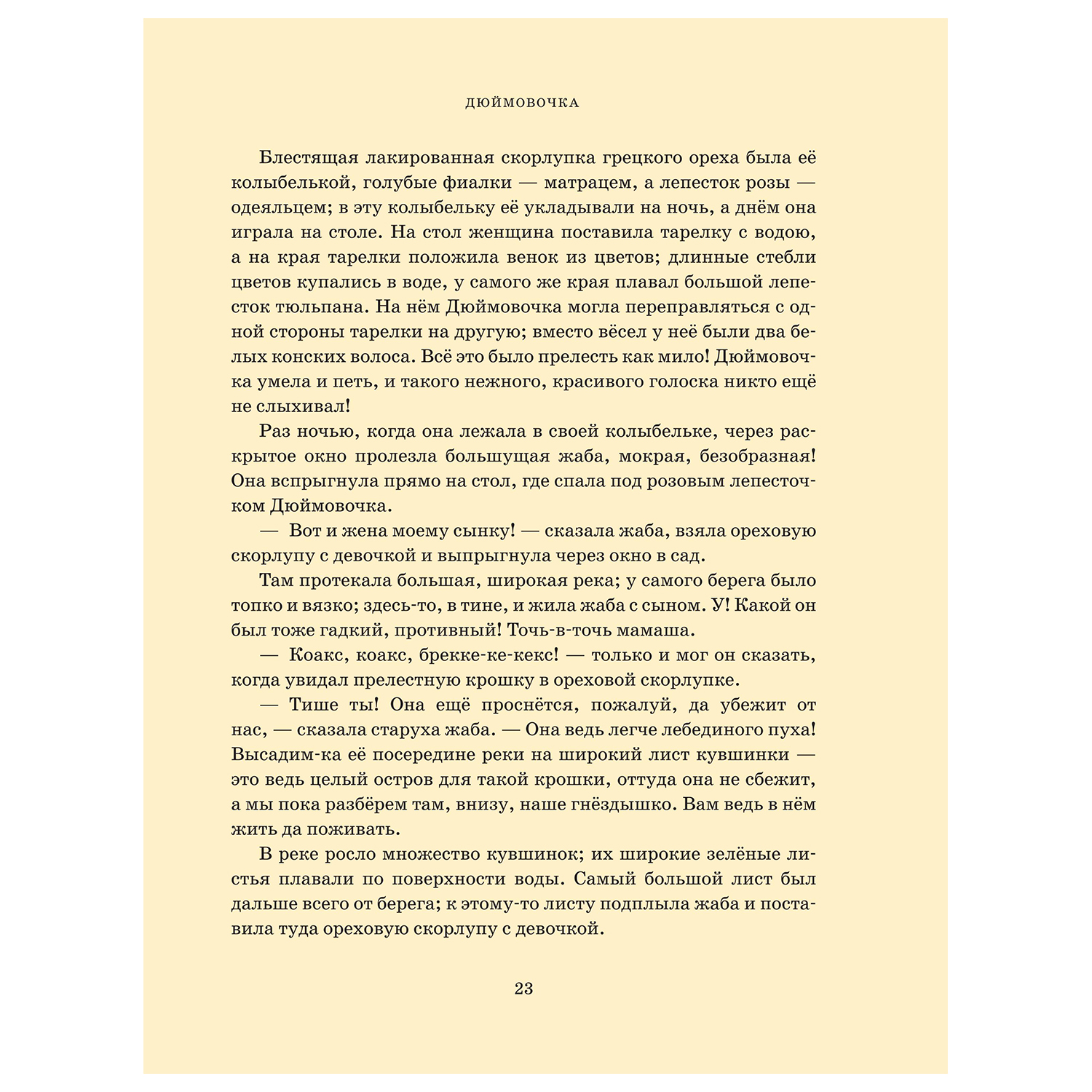 ДЮЙМОВОЧКА

Блестящая лакированная скорлупка грецкого ореха была её колыбелькой, голубые фиалки — матрацем, а лепесток розы — одеяльцем; в эту колыбельку её укладывали на ночь, а днём она играла на столе. На стол женщина поставила тарелку с водою, а на края тарелки положила венок из цветов; длинные стебли цветов купались в воде, у самого же края плавал большой лепесток тюльпана. На нём Дюймовочка могла переправляться с одной стороны тарелки на другую; вместо вёсел у неё были два белых конских волоса. Всё это было прелесть как мило! Дюймовочка умела и петь, и такого нежного, красивого голоска никто ещё не слыхивал!

Раз ночью, когда она лежала в своей колыбельке, через раскрытое окно пролезла большущая жаба, мокрая, безобразная! Она вспрыгнула прямо на стол, где спала под розовым лепесточком Дюймовочка.

— Вот и жена моему сынку! — сказала жаба, взяла ореховую скорлупу с девочкой и выпрыгнула через окно в сад.

Там протекала большая, широкая река; у самого берега было топко и вязко; здесь-то, в тине, и жила жаба с сыном. У! Какой он был тоже гадкий, противный! Точь-в-точь мамаша.

— Коакс, коакс, брекке-ке-кекс! — только и мог он сказать, когда увидал прелестную крошку в ореховой скорлупке.

— Тише ты! Она ещё проснётся, пожалуй, да убежит от нас, — сказала старуха жаба. — Она ведь легче лебединого пуха! Высадим-ка её посередине реки на широкий лист кувшинки — это ведь целый остров для такой крошки, оттуда она не сбежит, а мы пока разберём там, внизу, наше гнёздышко. Вам ведь в нём жить да поживать.

В реке росло множество кувшинок; их широкие зелёные листья плавали по поверхности воды. Самый большой лист был дальше всего от берега; к этому-то листу подплыла жаба и поставила туда ореховую скорлупу с девочкой.

23